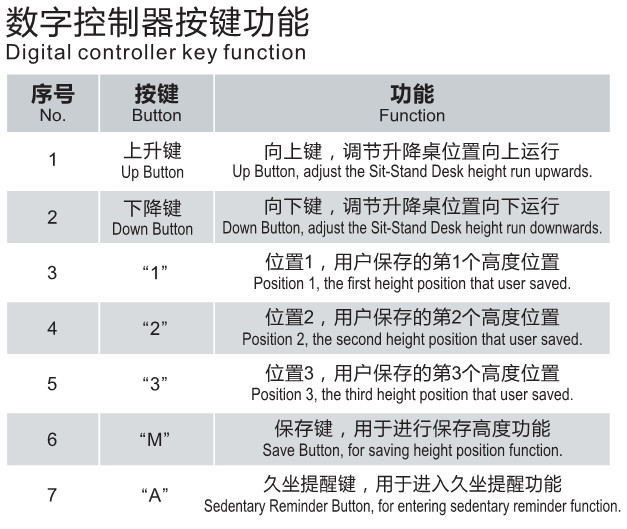 数字控制器按键功能
Digital controller key function

| 序号 No. | 按键 Button | 功能 Function |
|---|---|---|
| 1 | 上升键 Up Button | 向上键，调节升降桌位置向上运行 Up Button, adjust the Sit-Stand Desk height run upwards. |
| 2 | 下降键 Down Button | 向下键，调节升降桌位置向下运行 Down Button, adjust the Sit-Stand Desk height run downwards. |
| 3 | “1” | 位置1，用户保存的第1个高度位置 Position 1, the first height position that user saved. |
| 4 | “2” | 位置2，用户保存的第2个高度位置 Position 2, the second height position that user saved. |
| 5 | “3” | 位置3，用户保存的第3个高度位置 Position 3, the third height position that user saved. |
| 6 | “M” | 保存键，用于进行保存高度功能 Save Button, for saving height position function. |
| 7 | “A” | 久坐提醒键，用于进入久坐提醒功能 Sedentary Reminder Button, for entering sedentary reminder function. |